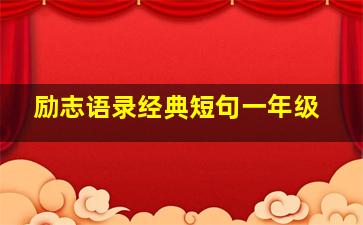 励志语录经典短句一年级